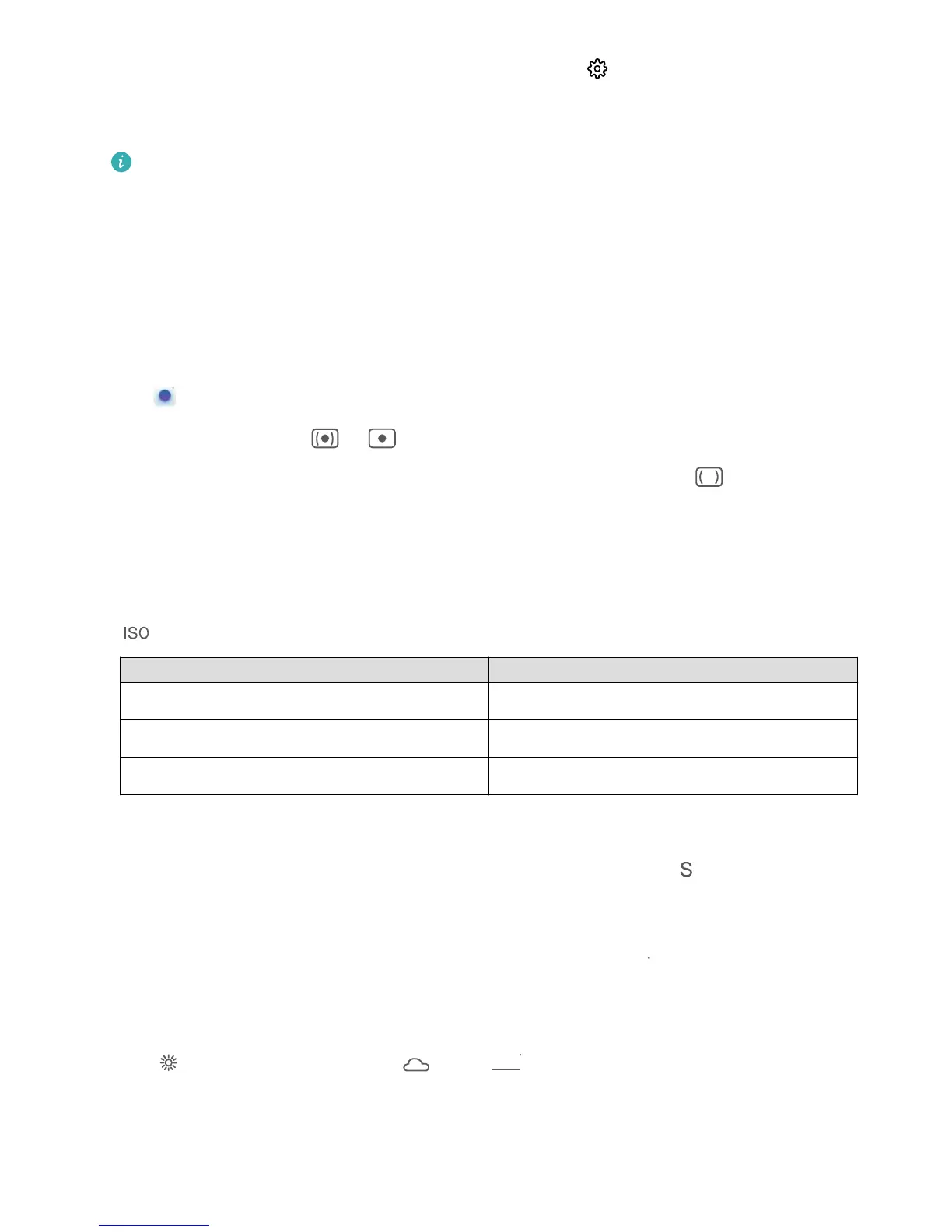 ISO

S